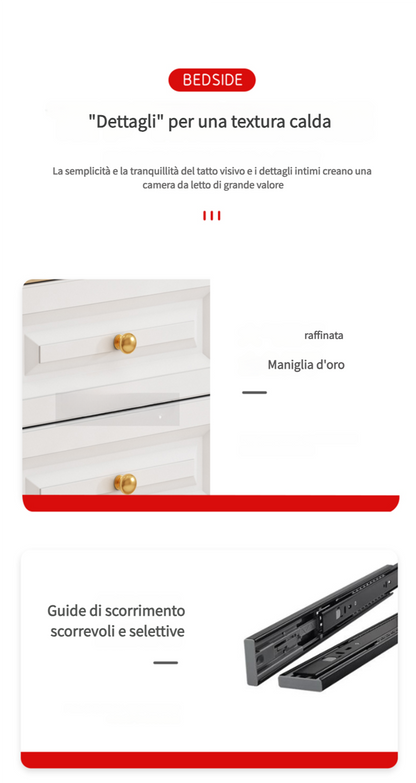 BEDSIDE

"Dettagli" per una textura calda

La semplicità e la tranquillità del tatto visivo e i dettagli intimi creano una camera da letto di grande valore

raffinata

Maniglia d'oro

Guide di scorrimento scorrevoli e selettive